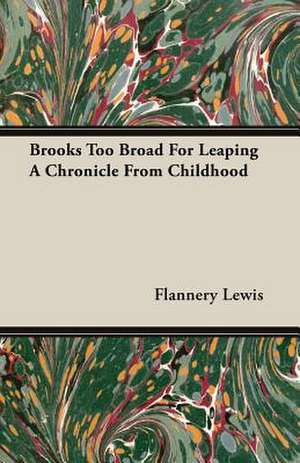 Brooks Too Broad For Leaping
A Chronicle From Childhood

Flannery Lewis